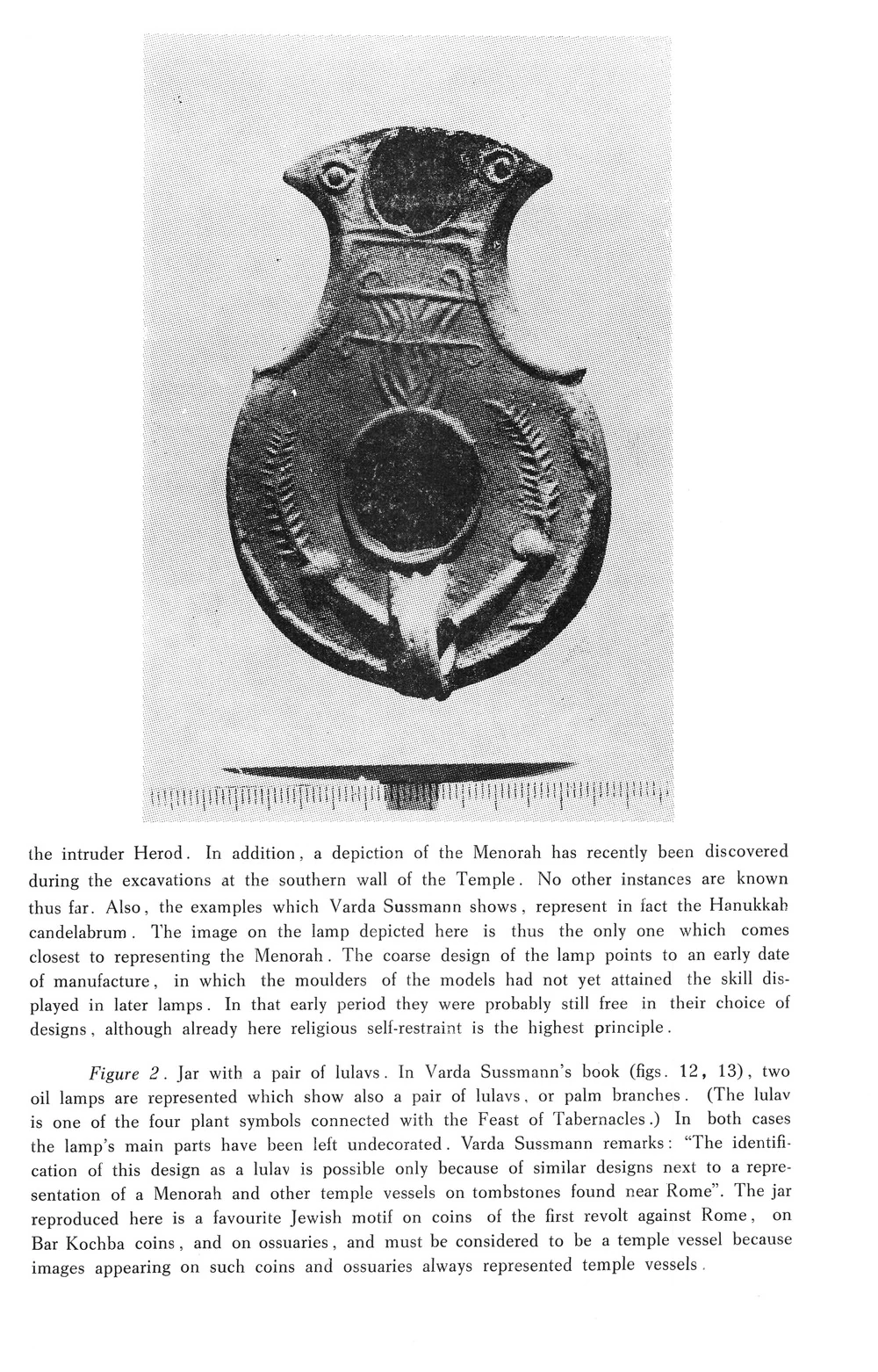 the intruder Herod. In addition, a depiction of the Menorah has recently been discovered during the excavations at the southern wall of the Temple. No other instances are known thus far. Also, the examples which Varda Sussmann shows, represent in fact the Hanukkah candelabrum. The image on the lamp depicted here is thus the only one which comes closest to representing the Menorah. The coarse design of the lamp points to an early date of manufacture, in which the moulders of the models had not yet attained the skill displayed in later lamps. In that early period they were probably still free in their choice of designs, although already here religious self-restraint is the highest principle.

Figure 2. Jar with a pair of lulavs. In Varda Sussmann's book (figs. 12, 13), two oil lamps are represented which show also a pair of lulavs, or palm branches. (The lulav is one of the four plant symbols connected with the Feast of Tabernacles.) In both cases the lamp's main parts have been left undecorated. Varda Sussmann remarks: "The identification of this design as a lulav is possible only because of similar designs next to a representation of a Menorah and other temple vessels on tombstones found near Rome". The jar reproduced here is a favourite Jewish motif on coins of the first revolt against Rome, on Bar Kochba coins, and on ossuaries, and must be considered to be a temple vessel because images appearing on such coins and ossuaries always represented temple vessels.